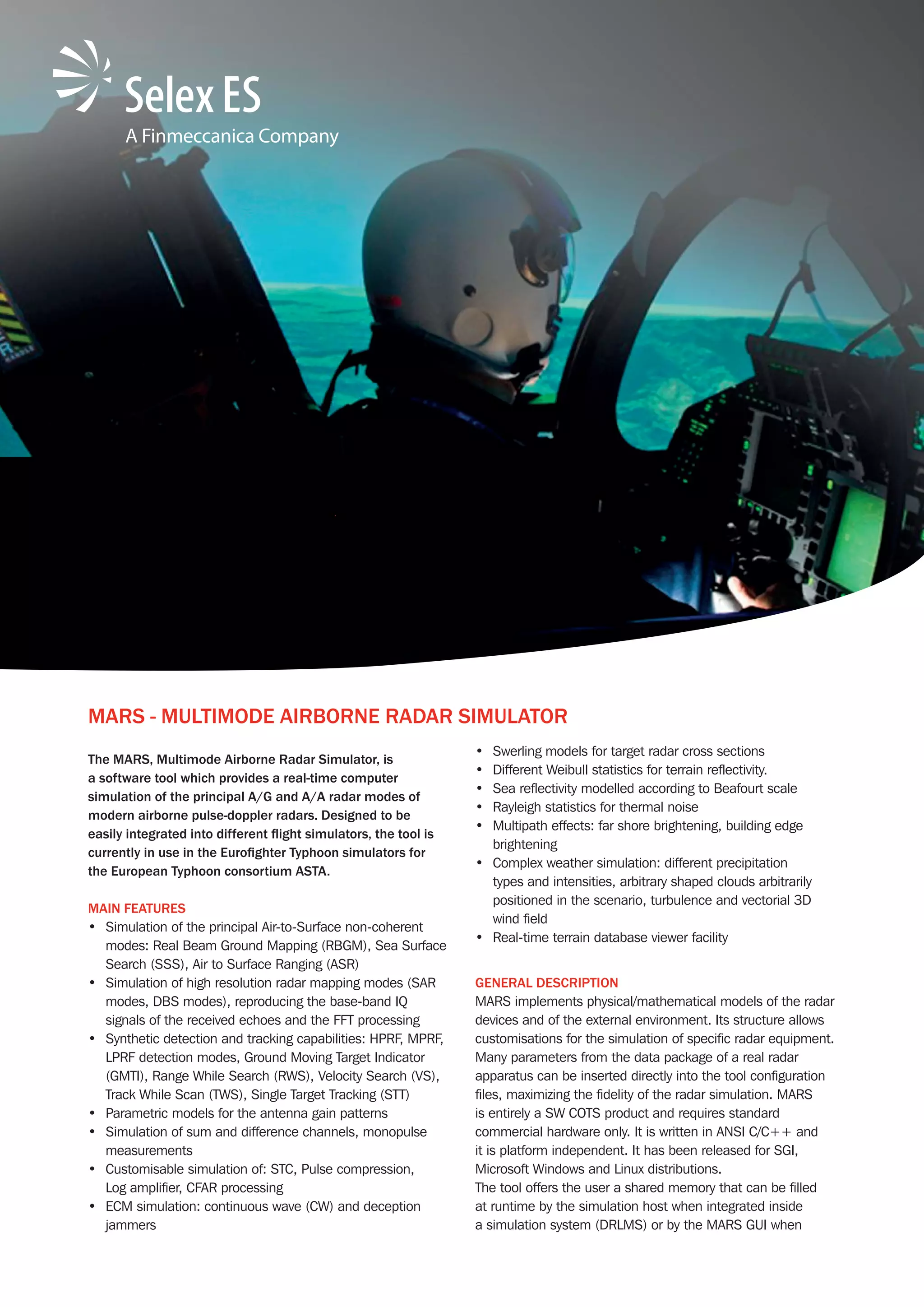 Selex ES
A Finmeccanica Company

MARS - MULTIMODE AIRBORNE RADAR SIMULATOR

The MARS, Multimode Airborne Radar Simulator, is a software tool which provides a real-time computer simulation of the principal A/G and A/A radar modes of modern airborne pulse-doppler radars. Designed to be easily integrated into different flight simulators, the tool is currently in use in the Eurofighter Typhoon simulators for the European Typhoon consortium ASTA.

MAIN FEATURES
• Simulation of the principal Air-to-Surface non-coherent modes: Real Beam Ground Mapping (RBGM), Sea Surface Search (SSS), Air to Surface Ranging (ASR)
• Simulation of high resolution radar mapping modes (SAR modes, DBS modes), reproducing the base-band IQ signals of the received echoes and the FFT processing
• Synthetic detection and tracking capabilities: HPRF, MPRF, LPRF detection modes, Ground Moving Target Indicator (GMTI), Range While Search (RWS), Velocity Search (VS), Track While Scan (TWS), Single Target Tracking (STT)
• Parametric models for the antenna gain patterns
• Simulation of sum and difference channels, monopulse measurements
• Customisable simulation of: STC, Pulse compression, Log amplifier, CFAR processing
• ECM simulation: continuous wave (CW) and deception jammers
• Swerling models for target radar cross sections
• Different Weibull statistics for terrain reflectivity.
• Sea reflectivity modelled according to Beafourt scale
• Rayleigh statistics for thermal noise
• Multipath effects: far shore brightening, building edge brightening
• Complex weather simulation: different precipitation types and intensities, arbitrary shaped clouds arbitrarily positioned in the scenario, turbulence and vectorial 3D wind field
• Real-time terrain database viewer facility

GENERAL DESCRIPTION
MARS implements physical/mathematical models of the radar devices and of the external environment. Its structure allows customisations for the simulation of specific radar equipment. Many parameters from the data package of a real radar apparatus can be inserted directly into the tool configuration files, maximizing the fidelity of the radar simulation. MARS is entirely a SW COTS product and requires standard commercial hardware only. It is written in ANSI C/C++ and it is platform independent. It has been released for SGI, Microsoft Windows and Linux distributions.
The tool offers the user a shared memory that can be filled at runtime by the simulation host when integrated inside a simulation system (DRLMS) or by the MARS GUI when